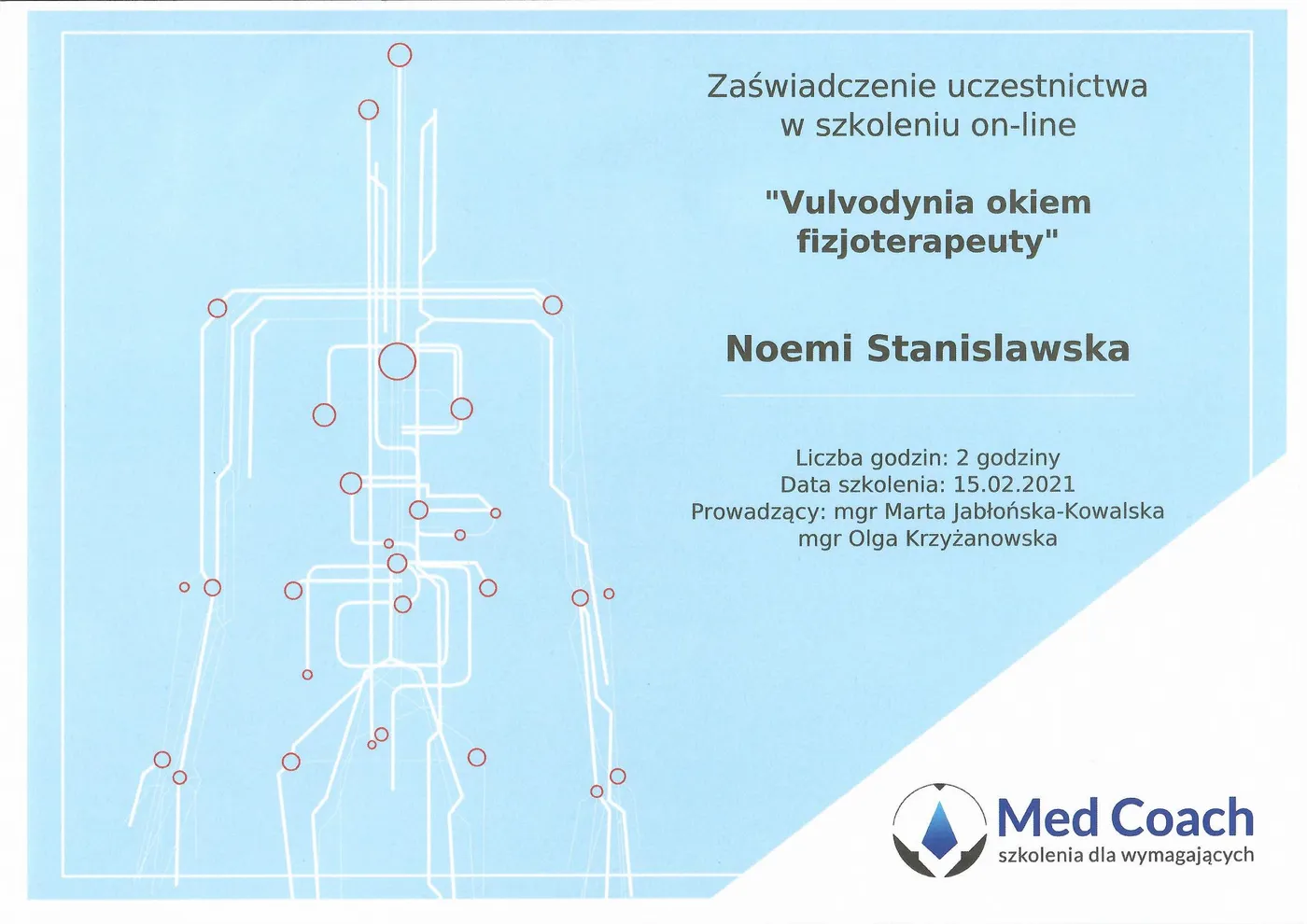 Zaświadczenie uczestnictwa w szkoleniu on-line

"Vulvodynia okiem fizjoterapeuty"

Noemi Stanislawska

Liczba godzin: 2 godziny
Data szkolenia: 15.02.2021
Prowadzący: mgr Marta Jabłońska-Kowalska
mgr Olga Krzyżanowska

Med Coach
szkolenia dla wymagających